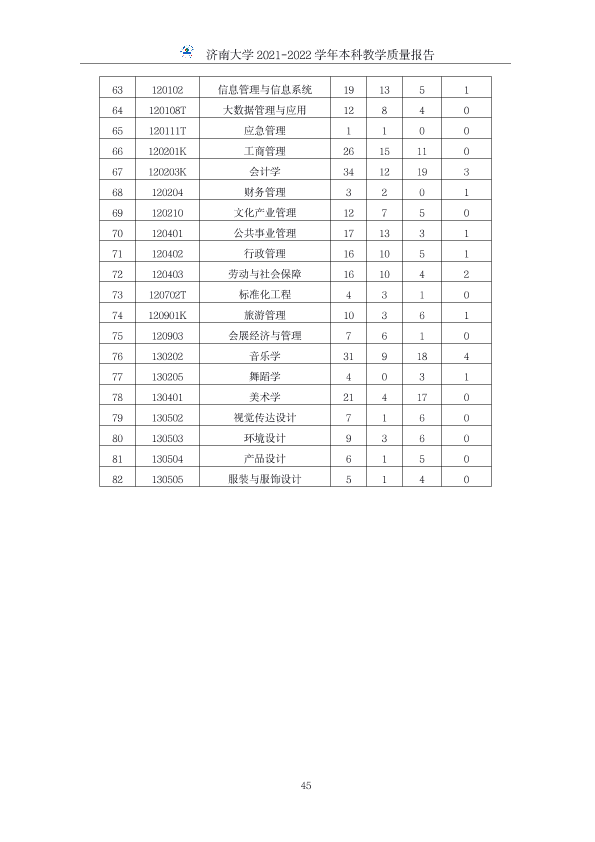 济南大学2021-2022学年本科教学质量报告

| 63 | 120102 | 信息管理与信息系统 | 19 | 13 | 5 | 1 |
|---|---|---|---|---|---|---|
| 64 | 120108T | 大数据管理与应用 | 12 | 8 | 4 | 0 |
| 65 | 120111T | 应急管理 | 1 | 1 | 0 | 0 |
| 66 | 120201K | 工商管理 | 26 | 15 | 11 | 0 |
| 67 | 120203K | 会计学 | 34 | 12 | 19 | 3 |
| 68 | 120204 | 财务管理 | 3 | 2 | 0 | 1 |
| 69 | 120210 | 文化产业管理 | 12 | 7 | 5 | 0 |
| 70 | 120401 | 公共事业管理 | 17 | 13 | 3 | 1 |
| 71 | 120402 | 行政管理 | 16 | 10 | 5 | 1 |
| 72 | 120403 | 劳动与社会保障 | 16 | 10 | 4 | 2 |
| 73 | 120702T | 标准化工程 | 4 | 3 | 1 | 0 |
| 74 | 120901K | 旅游管理 | 10 | 3 | 6 | 1 |
| 75 | 120903 | 会展经济与管理 | 7 | 6 | 1 | 0 |
| 76 | 130202 | 音乐学 | 31 | 9 | 18 | 4 |
| 77 | 130205 | 舞蹈学 | 4 | 0 | 3 | 1 |
| 78 | 130401 | 美术学 | 21 | 4 | 17 | 0 |
| 79 | 130502 | 视觉传达设计 | 7 | 1 | 6 | 0 |
| 80 | 130503 | 环境设计 | 9 | 3 | 6 | 0 |
| 81 | 130504 | 产品设计 | 6 | 1 | 5 | 0 |
| 82 | 130505 | 服装与服饰设计 | 5 | 1 | 4 | 0 |

45